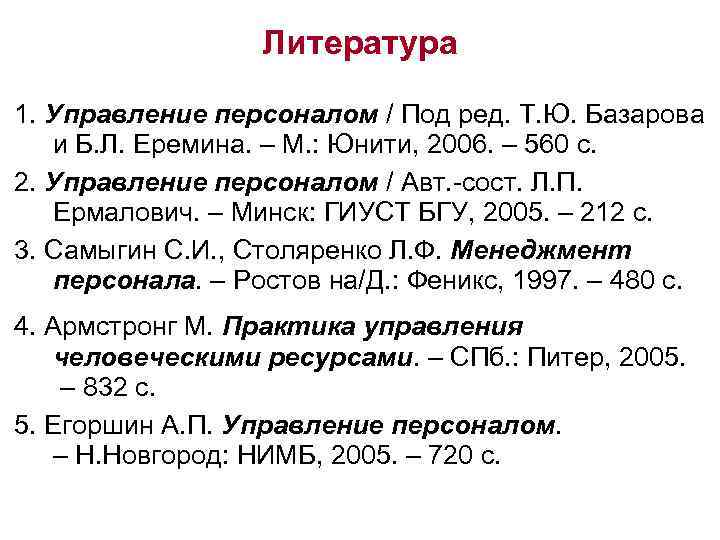 Литература

1. Управление персоналом / Под ред. Т.Ю. Базарова и Б.Л. Еремина. – М.: Юнити, 2006. – 560 с.

2. Управление персоналом / Авт.-сост. Л.П. Ермалович. – Минск: ГИУСТ БГУ, 2005. – 212 с.

3. Самыгин С.И., Столяренко Л.Ф. Менеджмент персонала. – Ростов на/Д.: Феникс, 1997. – 480 с.

4. Армстронг М. Практика управления человеческими ресурсами. – СПб.: Питер, 2005. – 832 с.

5. Егоршин А.П. Управление персоналом. – Н.Новгород: НИМБ, 2005. – 720 с.